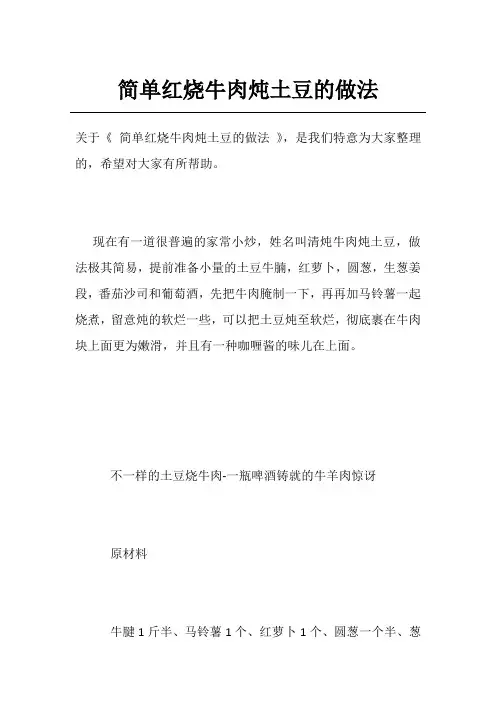 简单红烧牛肉炖土豆的做法

关于《 简单红烧牛肉炖土豆的做法 》，是我们特意为大家整理的，希望对大家有所帮助。

现在有一道很普遍的家常小炒，姓名叫清炖牛肉炖土豆，做法极其简易，提前准备小量的土豆牛腩，红萝卜，圆葱，生葱姜段，番茄沙司和葡萄酒，先把牛肉腌制一下，再再加马铃薯一起烧煮，留意炖的软烂一些，可以把土豆炖至软烂，彻底裹在牛肉块上面更为嫩滑，并且有一种咖喱酱的味儿在上面。

不一样的土豆烧牛肉-一瓶啤酒铸就的牛羊肉惊讶

原材料

牛腱 1 斤半、马铃薯 1 个、红萝卜 1 个、圆葱一个半、葱